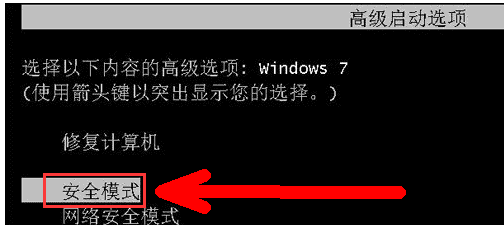 高级启动选项

选择以下内容的高级选项: Windows 7
(使用箭头键以突出显示您的选择。)

修复计算机

安全模式
网络安全模式